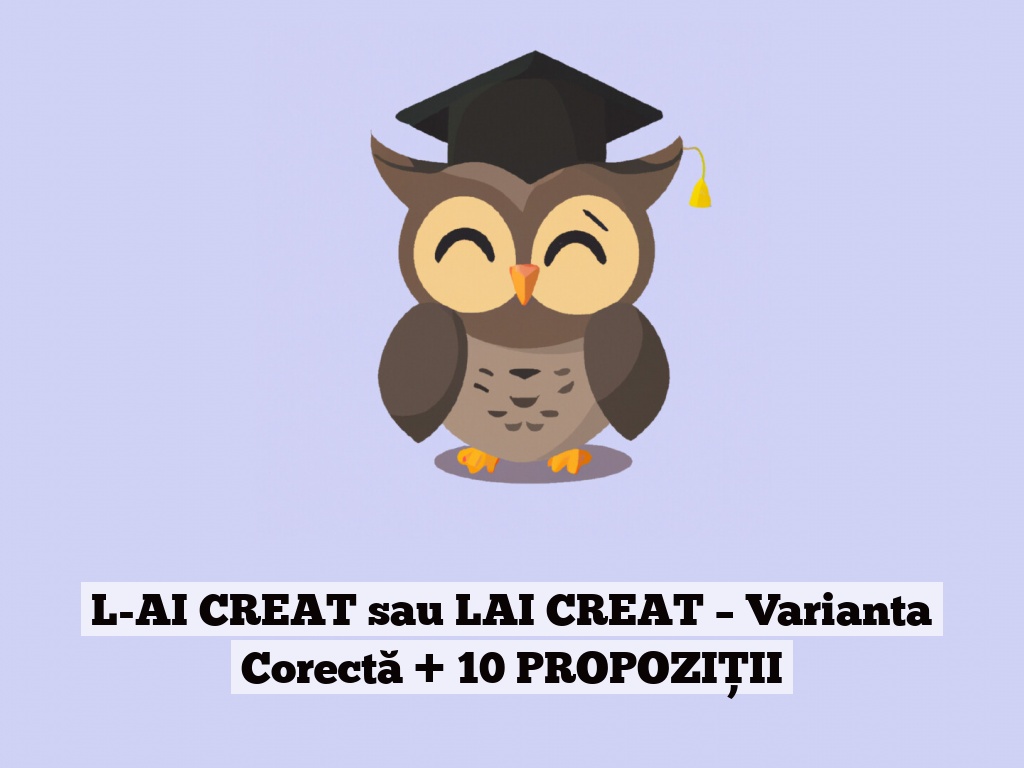 L-AI CREAT sau LAI CREAT – Varianta Corectă + 10 PROPOZIȚII